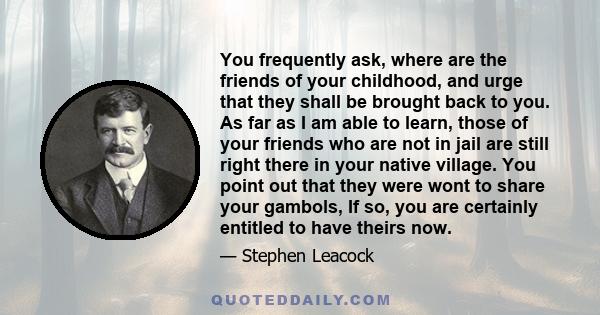 You frequently ask, where are the friends of your childhood, and urge that they shall be brought back to you. As far as I am able to learn, those of your friends who are not in jail are still right there in your native village. You point out that they were wont to share your gambols, If so, you are certainly entitled to have theirs now.

— Stephen Leacock

QUOTEDDAILY.COM